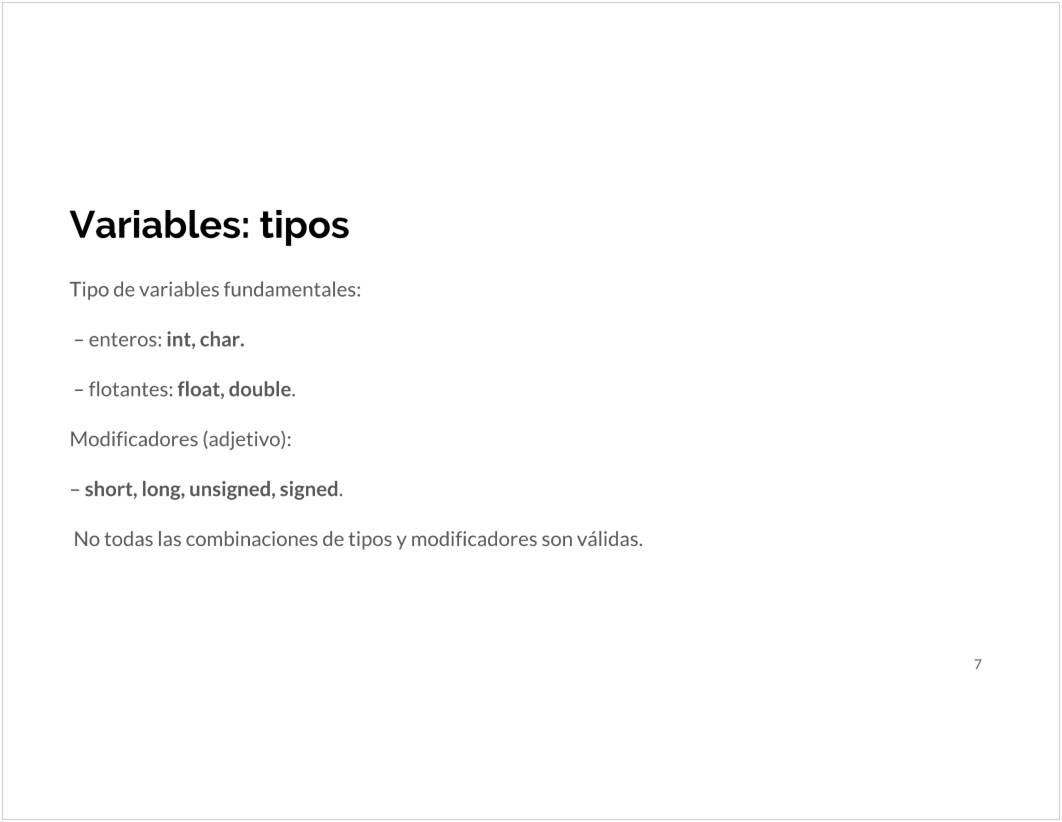 Variables: tipos

Tipo de variables fundamentales:

– enteros: int, char.

– flotantes: float, double.

Modificadores (adjetivo):

– short, long, unsigned, signed.

No todas las combinaciones de tipos y modificadores son válidas.

7